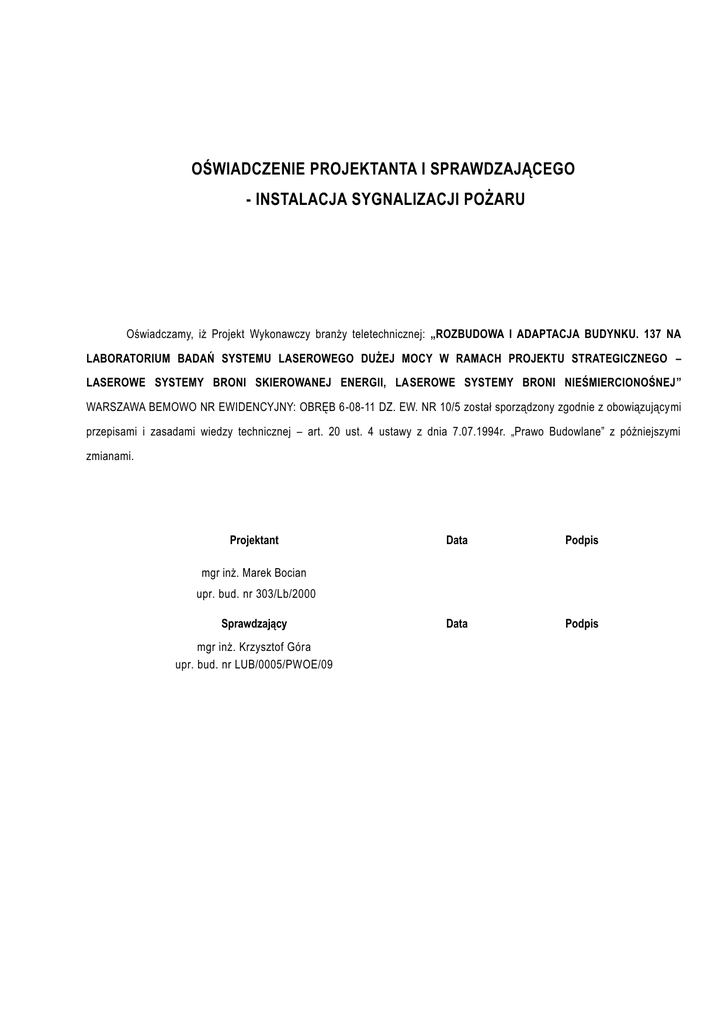 OŚWIADCZENIE PROJEKTANTA I SPRAWDZAJĄCEGO
- INSTALACJA SYGNALIZACJI POŻARU

Oświadczamy, iż Projekt Wykonawczy branży teletechnicznej: „ROZBUDOWA I ADAPTACJA BUDYNKU. 137 NA LABORATORIUM BADAŃ SYSTEMU LASEROWEGO DUŻEJ MOCY W RAMACH PROJEKTU STRATEGICZNEGO – LASEROWE SYSTEMY BRONI SKIEROWANEJ ENERGII, LASEROWE SYSTEMY BRONI NIEŚMIERCIONOŚNEJ" WARSZAWA BEMOWO NR EWIDENCYJNY: OBRĘB 6-08-11 DZ. EW. NR 10/5 został sporządzony zgodnie z obowiązującymi przepisami i zasadami wiedzy technicznej – art. 20 ust. 4 ustawy z dnia 7.07.1994r. „Prawo Budowlane" z późniejszymi zmianami.

Projektant
Data
Podpis

mgr inż. Marek Bocian
upr. bud. nr 303/Lb/2000

Sprawdzający
Data
Podpis

mgr inż. Krzysztof Góra
upr. bud. nr LUB/0005/PWOE/09